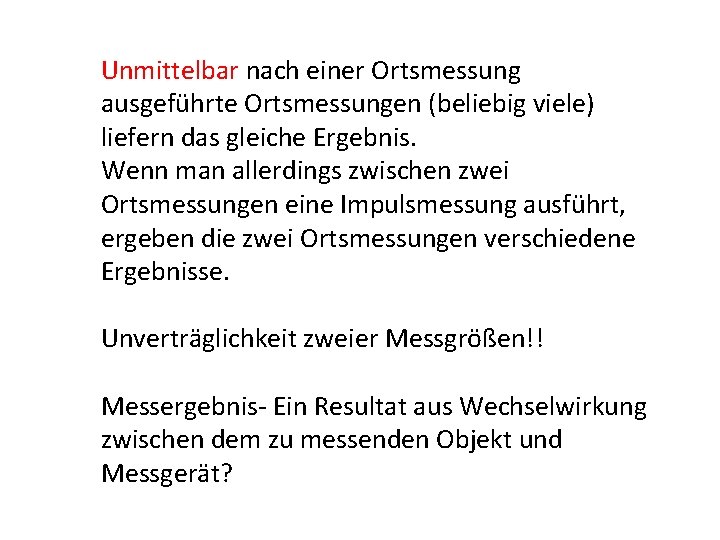 Unmittelbar nach einer Ortsmessung ausgeführte Ortsmessungen (beliebig viele) liefern das gleiche Ergebnis.

Wenn man allerdings zwischen zwei Ortsmessungen eine Impulsmessung ausführt, ergeben die zwei Ortsmessungen verschiedene Ergebnisse.

Unverträglichkeit zweier Messgrößen!!

Messergebnis- Ein Resultat aus Wechselwirkung zwischen dem zu messenden Objekt und Messgerät?